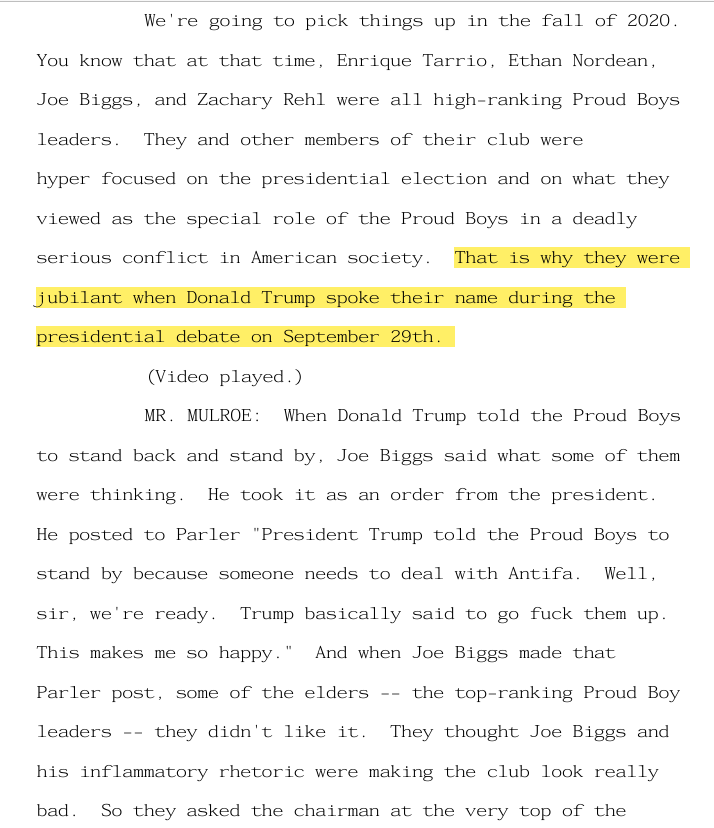 We're going to pick things up in the fall of 2020. You know that at that time, Enrique Tarrio, Ethan Nordean, Joe Biggs, and Zachary Rehl were all high-ranking Proud Boys leaders. They and other members of their club were hyper focused on the presidential election and on what they viewed as the special role of the Proud Boys in a deadly serious conflict in American society. That is why they were jubilant when Donald Trump spoke their name during the presidential debate on September 29th.

(Video played.)

MR. MULROE: When Donald Trump told the Proud Boys to stand back and stand by, Joe Biggs said what some of them were thinking. He took it as an order from the president. He posted to Parler "President Trump told the Proud Boys to stand by because someone needs to deal with Antifa. Well, sir, we're ready. Trump basically said to go fuck them up. This makes me so happy." And when Joe Biggs made that Parler post, some of the elders -- the top-ranking Proud Boy leaders -- they didn't like it. They thought Joe Biggs and his inflammatory rhetoric were making the club look really bad. So they asked the chairman at the very top of the